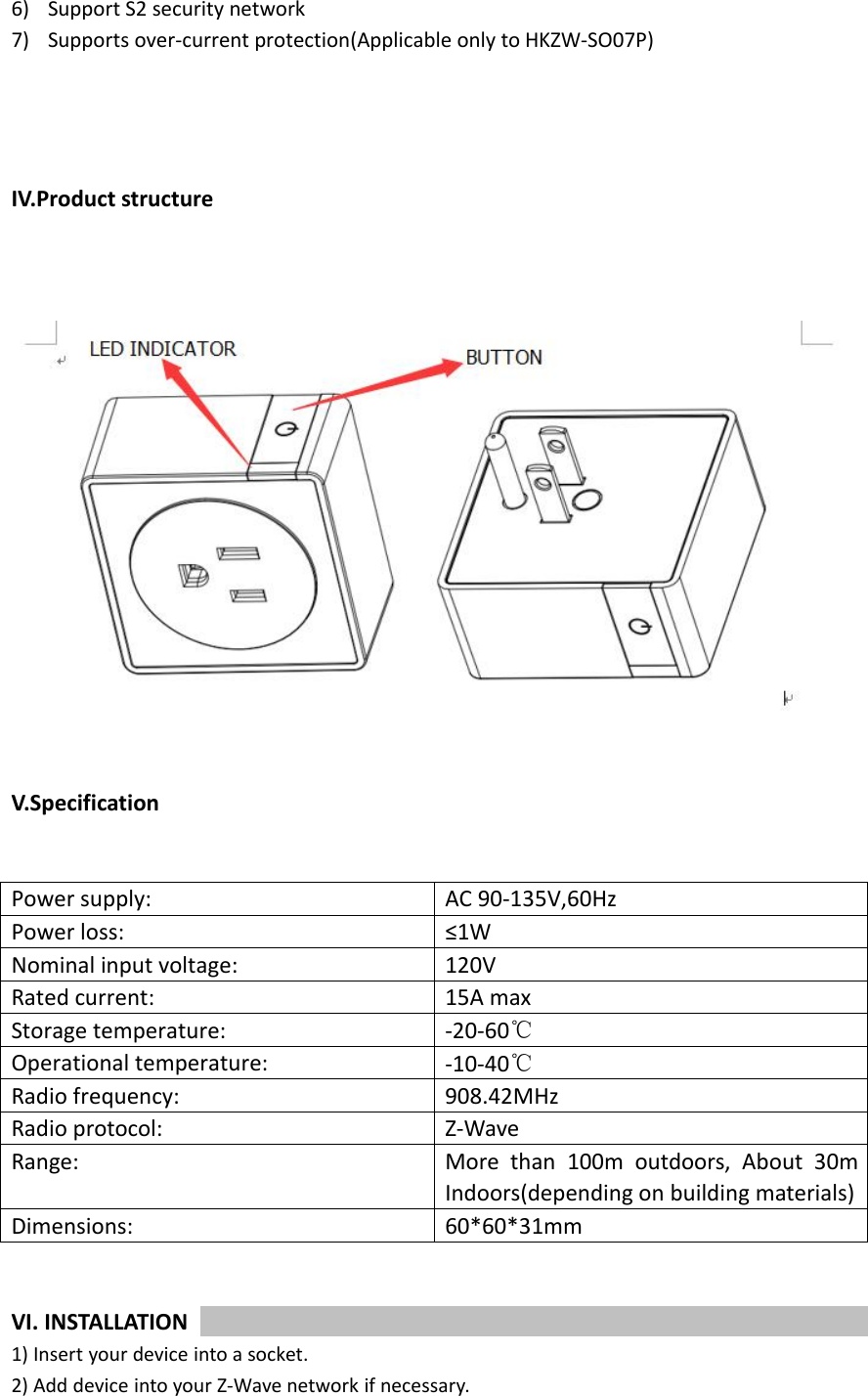 6) Support S2 security network
7) Supports over-current protection(Applicable only to HKZW-SO07P)

IV.Product structure

LED INDICATOR

BUTTON

V.Specification

| Power supply: | AC 90-135V,60Hz |
|---|---|
| Power loss: | ≤1W |
| Nominal input voltage: | 120V |
| Rated current: | 15A max |
| Storage temperature: | -20-60℃ |
| Operational temperature: | -10-40℃ |
| Radio frequency: | 908.42MHz |
| Radio protocol: | Z-Wave |
| Range: | More than 100m outdoors, About 30m Indoors(depending on building materials) |
| Dimensions: | 60*60*31mm |

VI. INSTALLATION
1) Insert your device into a socket.
2) Add device into your Z-Wave network if necessary.